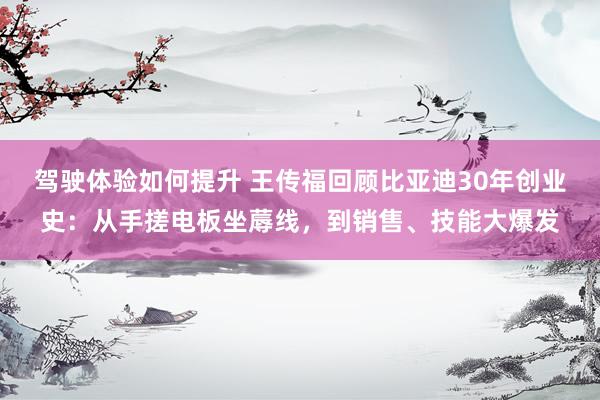 驾驶体验如何提升 王传福回顾比亚迪30年创业史：从手搓电板坐蓐线，到销售、技能大爆发